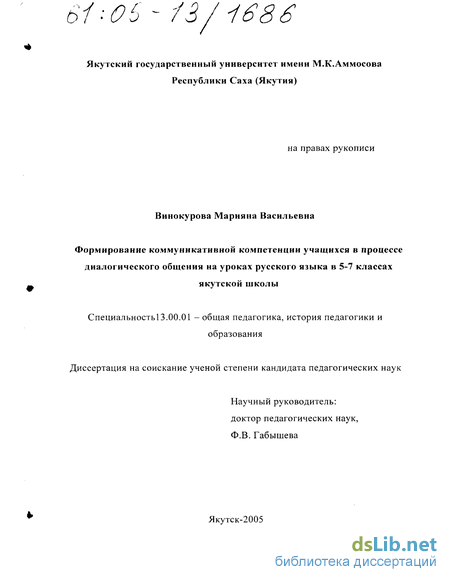 61:05-13/1686

Якутский государственный университет имени М.К.Аммосова Республики Саха (Якутия)

на правах рукописи

Винокурова Марияна Васильевна

Формирование коммуникативной компетенции учащихся в процессе диалогического общения на уроках русского языка в 5-7 классах якутской школы

Специальность13.00.01 – общая педагогика, история педагогики и образования

Диссертация на соискание ученой степени кандидата педагогических наук

Научный руководитель:
доктор педагогических наук,
Ф.В. Габышева

Якутск-2005

dsLib.net
библиотека диссертаций